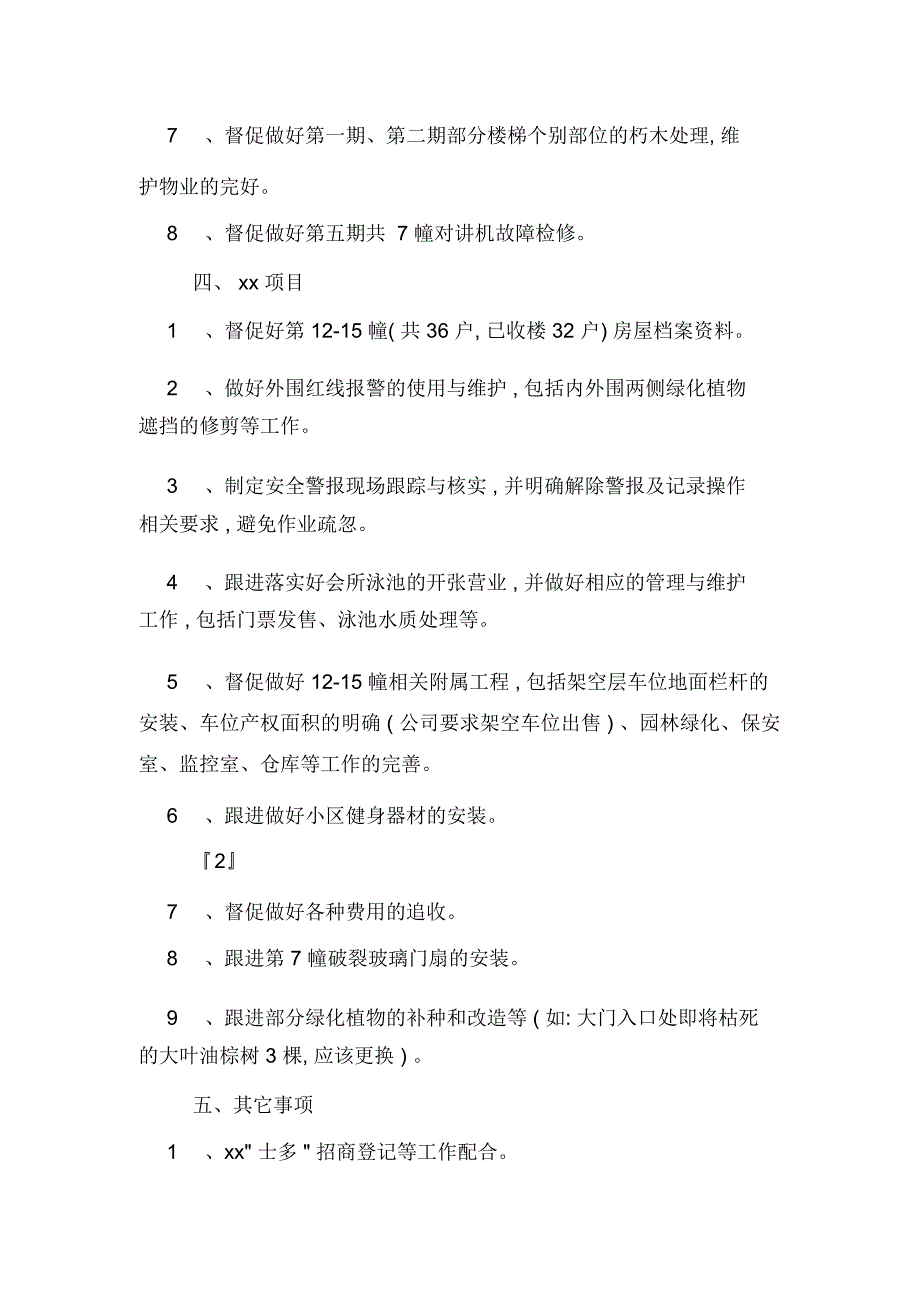 7 、督促做好第一期、第二期部分楼梯个别部位的朽木处理, 维护物业的完好。

8 、督促做好第五期共 7 幢对讲机故障检修。

四、 xx 项目

1 、督促好第 12-15 幢( 共 36 户, 已收楼 32 户) 房屋档案资料。

2 、做好外围红线报警的使用与维护 , 包括内外围两侧绿化植物遮挡的修剪等工作。

3 、制定安全警报现场跟踪与核实 , 并明确解除警报及记录操作相关要求 , 避免作业疏忽。

4 、跟进落实好会所泳池的开张营业 , 并做好相应的管理与维护工作 , 包括门票发售、泳池水质处理等。

5 、督促做好 12-15 幢相关附属工程 , 包括架空层车位地面栏杆的安装、车位产权面积的明确 ( 公司要求架空车位出售 ) 、园林绿化、保安室、监控室、仓库等工作的完善。

6 、跟进做好小区健身器材的安装。

『2』

7 、督促做好各种费用的追收。

8 、跟进第 7 幢破裂玻璃门扇的安装。

9 、跟进部分绿化植物的补种和改造等 ( 如: 大门入口处即将枯死的大叶油棕树 3 棵, 应该更换 ) 。

五、其它事项

1 、xx" 士多 " 招商登记等工作配合。